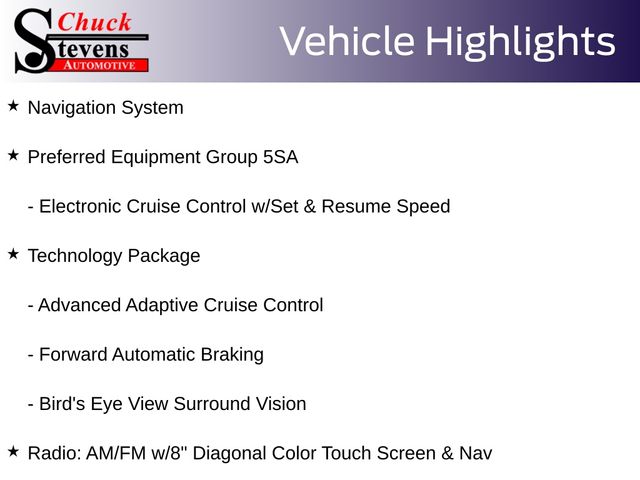 Chuck Stevens AUTOMOTIVE

Vehicle Highlights

★ Navigation System

★ Preferred Equipment Group 5SA

- Electronic Cruise Control w/Set & Resume Speed

★ Technology Package

- Advanced Adaptive Cruise Control

- Forward Automatic Braking

- Bird's Eye View Surround Vision

★ Radio: AM/FM w/8" Diagonal Color Touch Screen & Nav